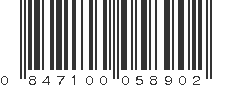 0 847100 058902